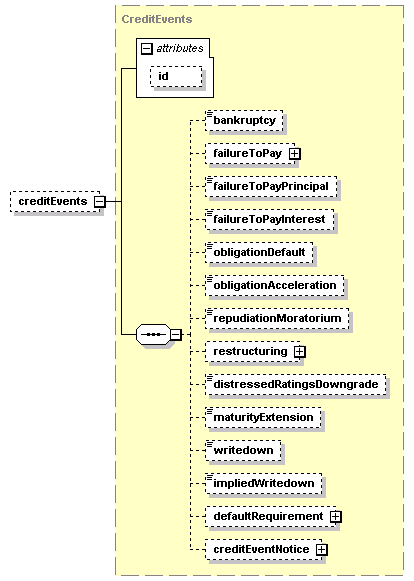 CreditEvents

attributes

id

creditEvents

bankruptcy

failureToPay

failureToPayPrincipal

failureToPayInterest

obligationDefault

obligationAcceleration

repudiationMoratorium

restructuring

distressedRatingsDowngrade

maturityExtension

writedown

impliedWritedown

defaultRequirement

creditEventNotice